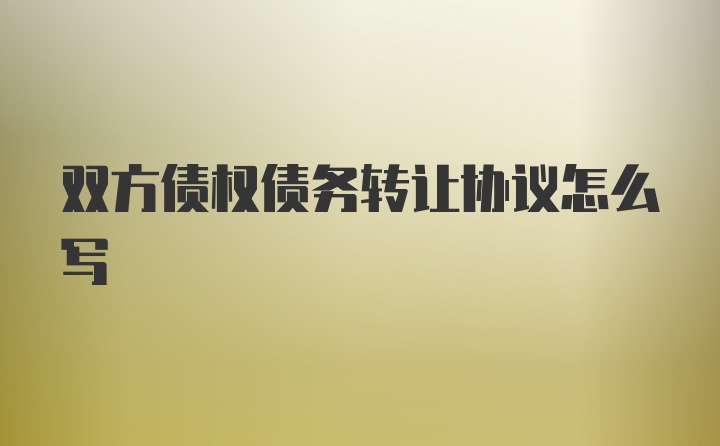 双方债权债务转让协议怎么写